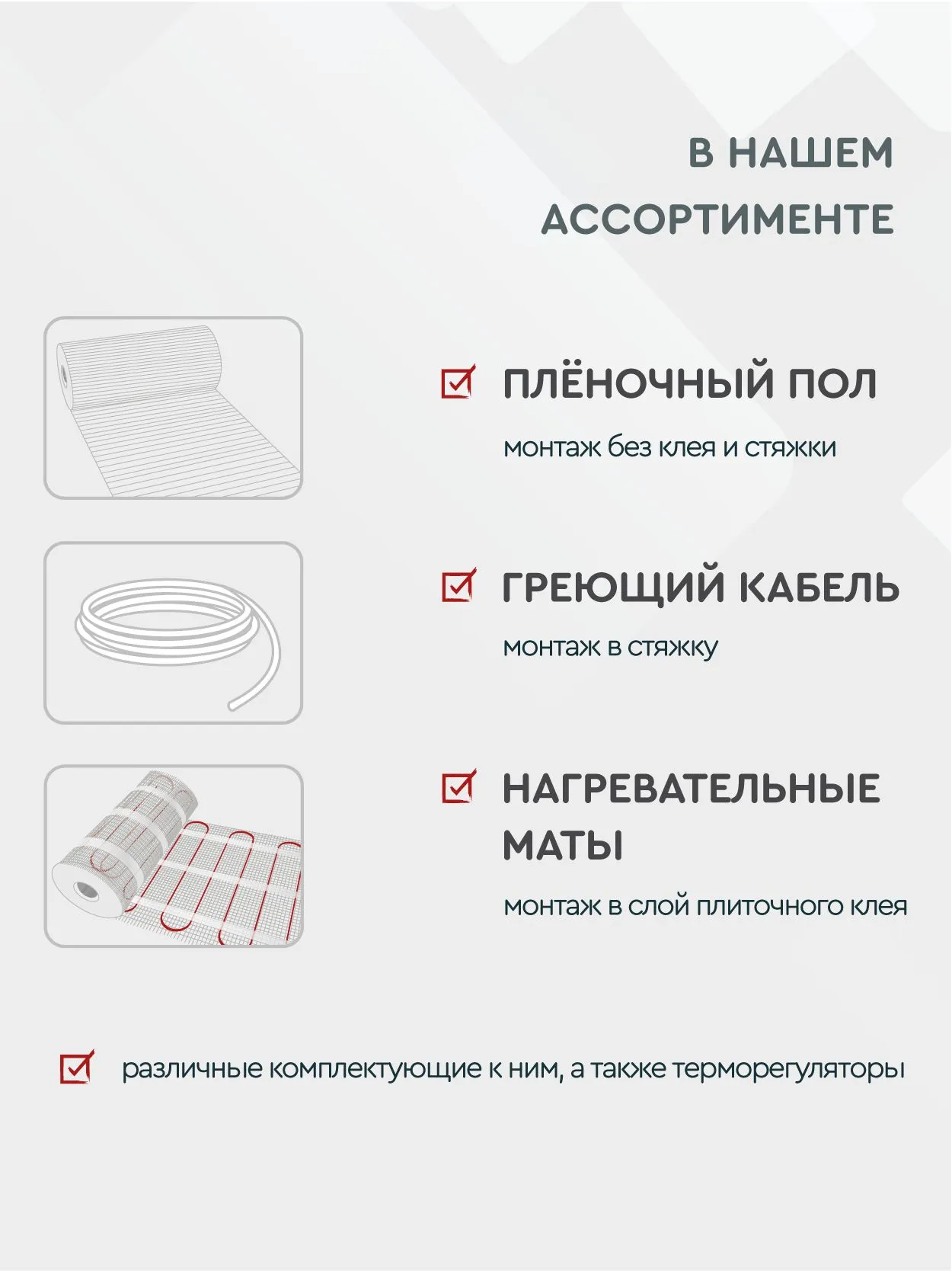 В НАШЕМ АССОРТИМЕНТЕ

ПЛЁНОЧНЫЙ ПОЛ

монтаж без клея и стяжки

ГРЕЮЩИЙ КАБЕЛЬ

монтаж в стяжку

НАГРЕВАТЕЛЬНЫЕ МАТЫ

монтаж в слой плиточного клея

различные комплектующие к ним, а также терморегуляторы